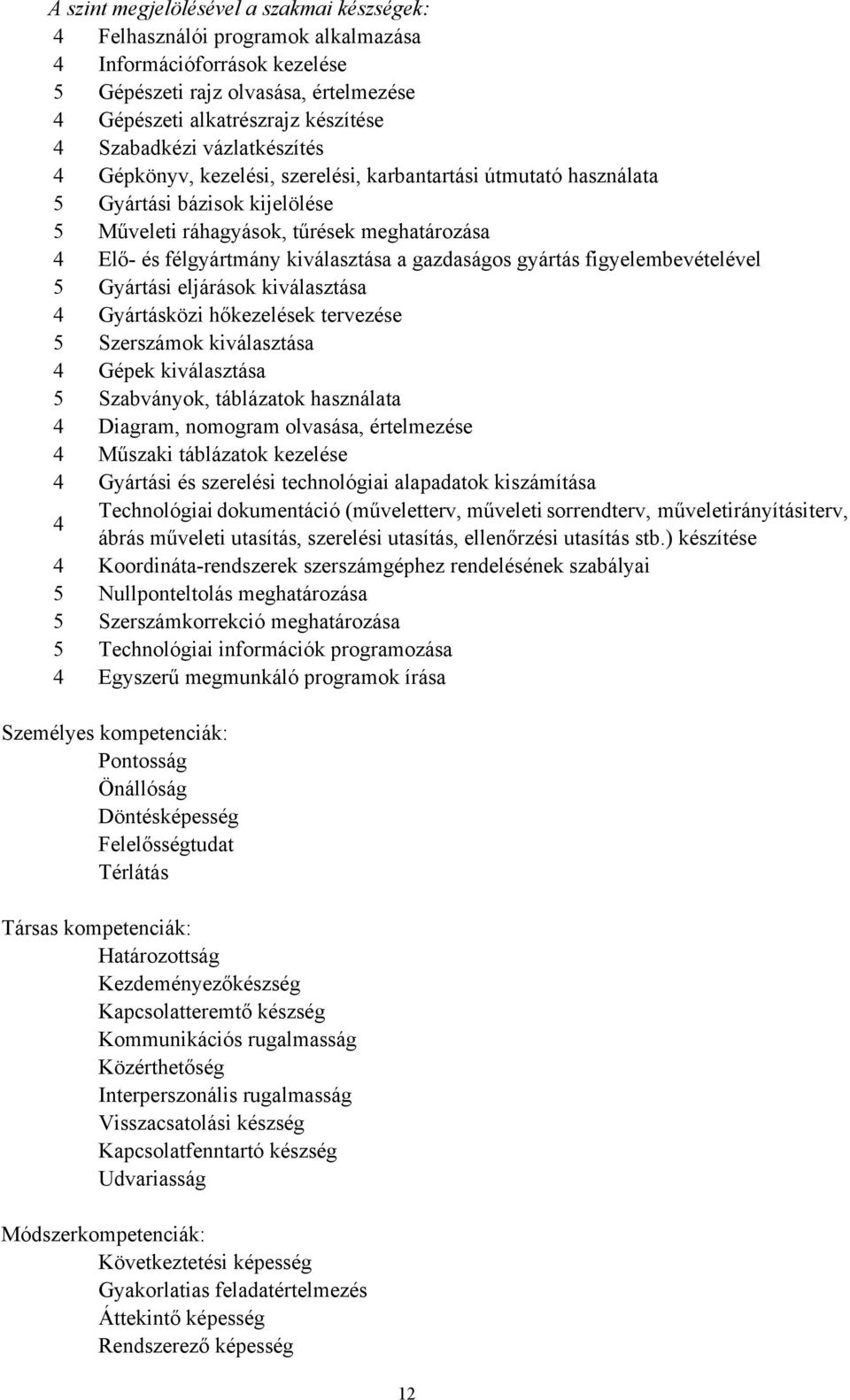 A szint megjelölésével a szakmai készségek:

4 Felhasználói programok alkalmazása
4 Információforrások kezelése
5 Gépészeti rajz olvasása, értelmezése
4 Gépészeti alkatrészrajz készítése
4 Szabadkézi vázlatkészítés
4 Gépkönyv, kezelési, szerelési, karbantartási útmutató használata
5 Gyártási bázisok kijelölése
5 Műveleti ráhagyások, tűrések meghatározása
4 Elő- és félgyártmány kiválasztása a gazdaságos gyártás figyelembevételével
5 Gyártási eljárások kiválasztása
4 Gyártásközi hőkezelések tervezése
5 Szerszámok kiválasztása
4 Gépek kiválasztása
5 Szabványok, táblázatok használata
4 Diagram, nomogram olvasása, értelmezése
4 Műszaki táblázatok kezelése
4 Gyártási és szerelési technológiai alapadatok kiszámítása
4 Technológiai dokumentáció (műveletterv, műveleti sorrendterv, műveletirányításiterv, ábrás műveleti utasítás, szerelési utasítás, ellenőrzési utasítás stb.) készítése
4 Koordináta-rendszerek szerszámgéphez rendelésének szabályai
5 Nullponteltolás meghatározása
5 Szerszámkorrekció meghatározása
5 Technológiai információk programozása
4 Egyszerű megmunkáló programok írása

Személyes kompetenciák:
Pontosság
Önállóság
Döntésképesség
Felelősségtudat
Térlátás

Társas kompetenciák:
Határozottság
Kezdeményezőkészség
Kapcsolatteremtő készség
Kommunikációs rugalmasság
Közérthetőség
Interperszonális rugalmasság
Visszacsatolási készség
Kapcsolatfenntartó készség
Udvariasság

Módszerkompetenciák:
Következtetési képesség
Gyakorlatias feladatértelmezés
Áttekintő képesség
Rendszerező képesség

12